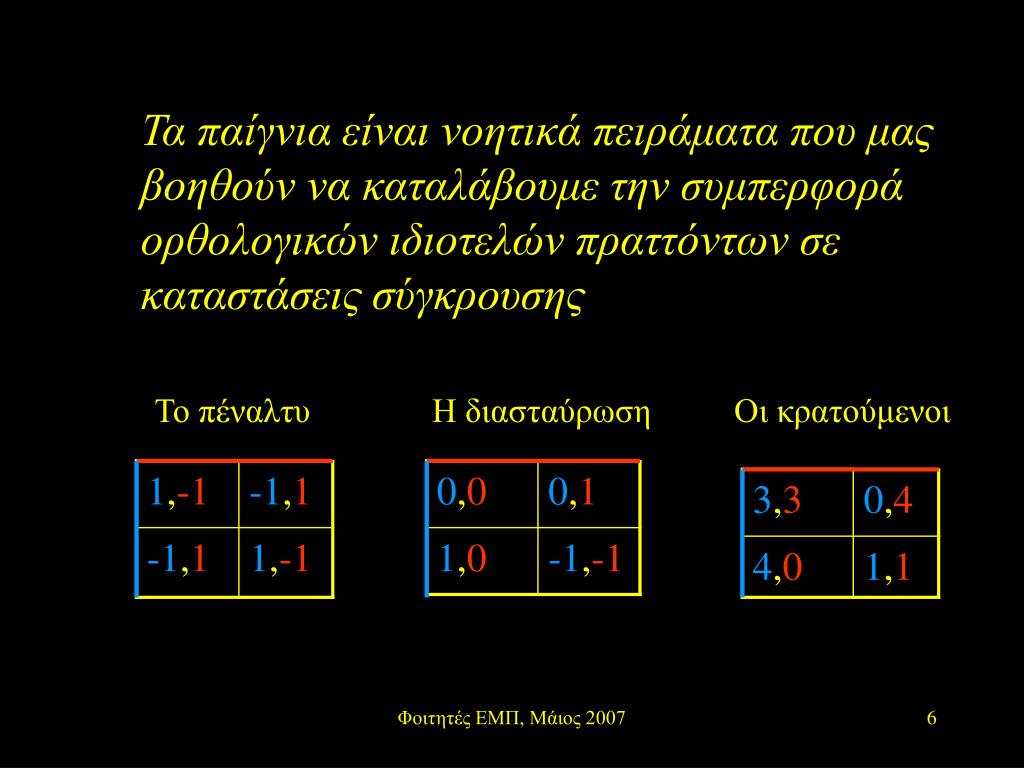 Τα παίγνια είναι νοητικά πειράματα που μας βοηθούν να καταλάβουμε την συμπερφορά ορθολογικών ιδιοτελών πραττόντων σε καταστάσεις σύγκρουσης

Το πέναλτυ

| 1,-1 | -1,1 |
|---|---|
| -1,1 | 1,-1 |

Η διασταύρωση

| 0,0 | 0,1 |
|---|---|
| 1,0 | -1,-1 |

Οι κρατούμενοι

| 3,3 | 0,4 |
|---|---|
| 4,0 | 1,1 |

Φοιτητές ΕΜΠ, Μάιος 2007

6